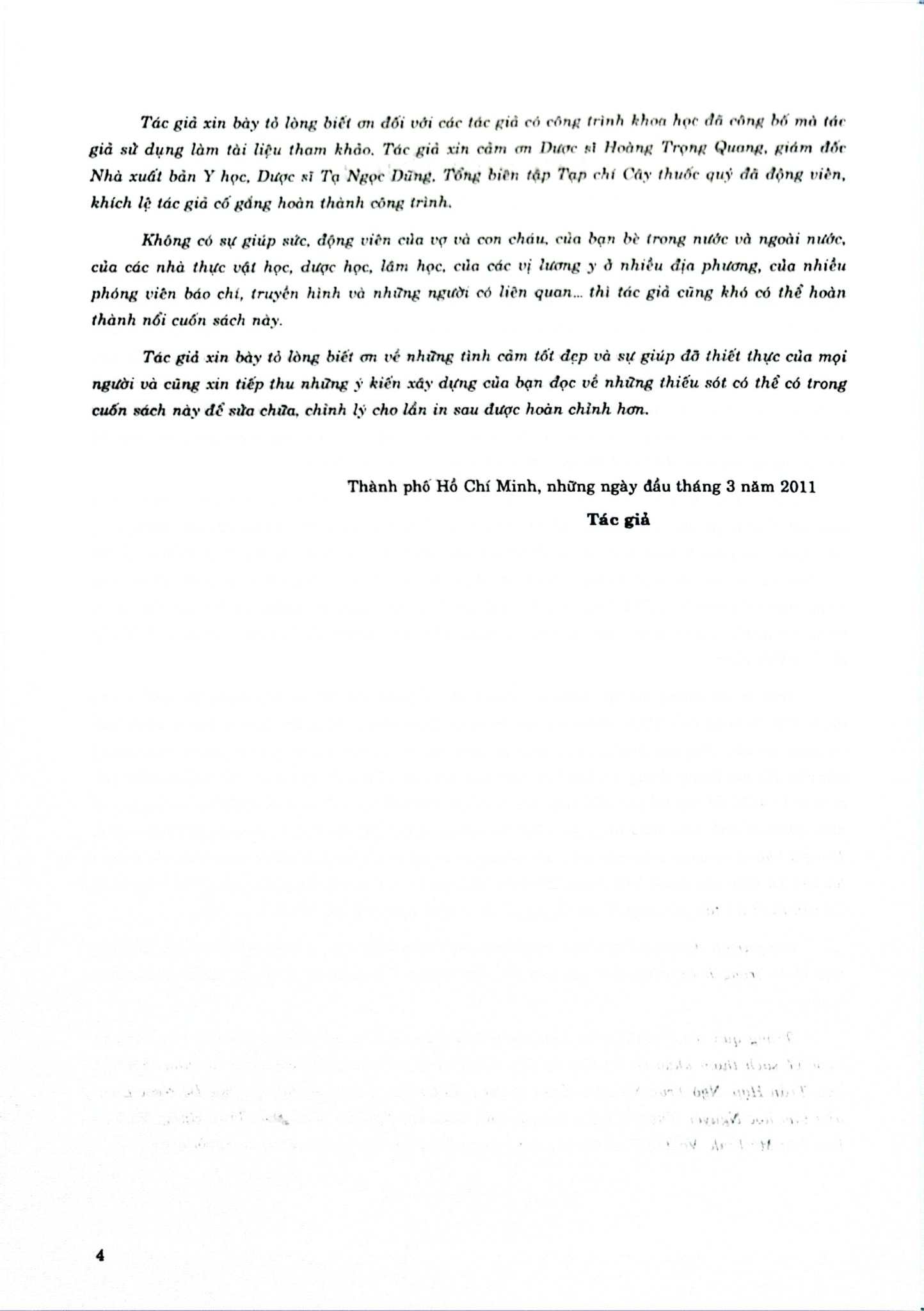 Tác giả xin bày tỏ lòng biết ơn đối với các tác giả có công trình khoa học đã công bố mà tác giả sử dụng làm tài liệu tham khảo. Tác giả xin cảm ơn Dược sĩ Hoàng Trọng Quang, giám đốc Nhà xuất bản Y học, Dược sĩ Tạ Ngọc Dũng, Tổng biên tập Tạp chí Cây thuốc quý đã động viên, khích lệ tác giả cố gắng hoàn thành công trình.

Không có sự giúp sức, động viên của vợ và con cháu, của bạn bè trong nước và ngoài nước, của các nhà thực vật học, dược học, lâm học, của các vị lương y ở nhiều địa phương, của nhiều phóng viên báo chí, truyền hình và những người có liên quan... thì tác giả cũng khó có thể hoàn thành nổi cuốn sách này.

Tác giả xin bày tỏ lòng biết ơn về những tình cảm tốt đẹp và sự giúp đỡ thiết thực của mọi người và cũng xin tiếp thu những ý kiến xây dựng của bạn đọc về những thiếu sót có thể có trong cuốn sách này để sửa chữa, chỉnh lý cho lần in sau được hoàn chỉnh hơn.

Thành phố Hồ Chí Minh, những ngày đầu tháng 3 năm 2011

Tác giả

4